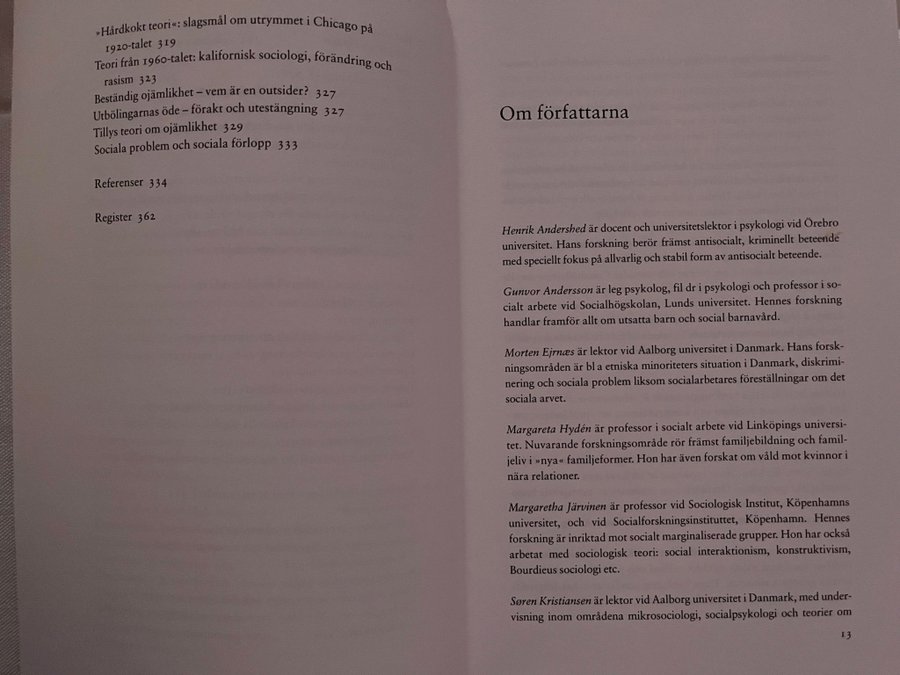 »Hårdkokt teori«: slagsmål om utrymmet i Chicago på 1920-talet 319
Teori från 1960-talet: kalifornisk sociologi, förändring och rasism 323
Beständig ojämlikhet – vem är en outsider? 327
Utbölingarnas öde – förakt och utestängning 327
Tillys teori om ojämlikhet 329
Sociala problem och sociala förlopp 333

Referenser 334

Register 362

Om författarna

Henrik Andershed är docent och universitetslektor i psykologi vid Örebro universitet. Hans forskning berör främst antisocialt, kriminellt beteende med speciellt fokus på allvarlig och stabil form av antisocialt beteende.

Gunvor Andersson är leg psykolog, fil dr i psykologi och professor i socialt arbete vid Socialhögskolan, Lunds universitet. Hennes forskning handlar framför allt om utsatta barn och social barnavård.

Morten Ejrnæs är lektor vid Aalborg universitet i Danmark. Hans forskningsområden är bl a etniska minoriteters situation i Danmark, diskriminering och sociala problem liksom socialarbetares föreställningar om det sociala arvet.

Margareta Hydén är professor i socialt arbete vid Linköpings universitet. Nuvarande forskningsområde rör främst familjebildning och familjeliv i »nya« familjeformer. Hon har även forskat om våld mot kvinnor i nära relationer.

Margaretha Järvinen är professor vid Sociologisk Institut, Köpenhamns universitet, och vid Socialforskningsinstituttet, Köpenhamn. Hennes forskning är inriktad mot socialt marginaliserade grupper. Hon har också arbetat med sociologisk teori: social interaktionism, konstruktivism, Bourdieus sociologi etc.

Søren Kristiansen är lektor vid Aalborg universitet i Danmark, med undervisning inom områdena mikrosociologi, socialpsykologi och teorier om

13